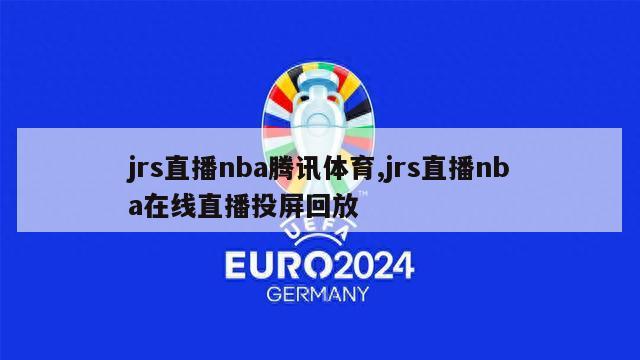 jrs直播nba腾讯体育,jrs直播nba在线直播投屏回放

UEFA

EURO2024
GERMANY